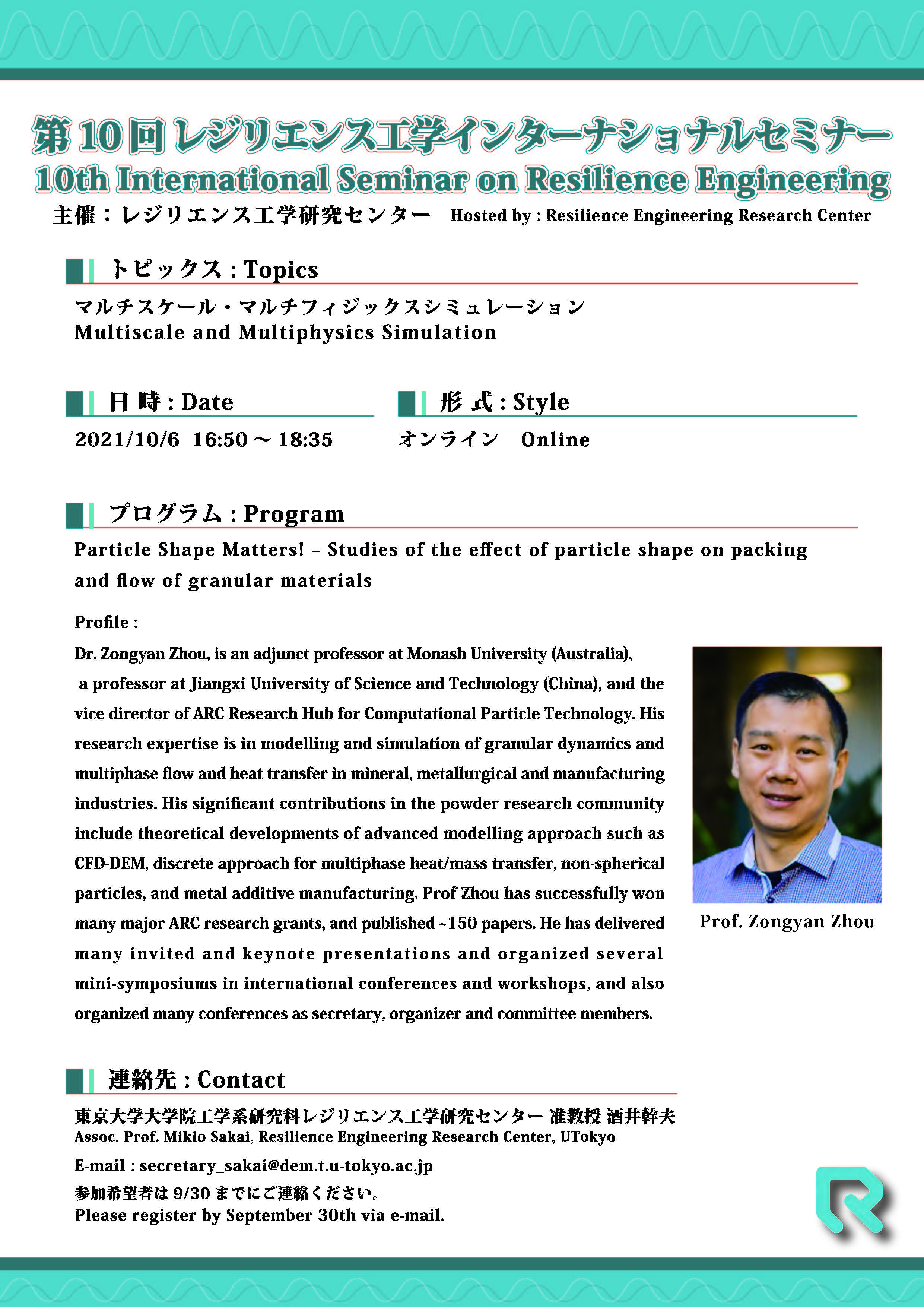 第 10 回 レジリエンス工学インターナショナルセミナー
10th International Seminar on Resilience Engineering
主催：レジリエンス工学研究センター　Hosted by : Resilience Engineering Research Center

トピックス : Topics
マルチスケール・マルチフィジックスシミュレーション
Multiscale and Multiphysics Simulation

日 時 : Date
2021/10/6　16:50 ～ 18:35

形 式 : Style
オンライン　Online

プログラム : Program
Particle Shape Matters! – Studies of the effect of particle shape on packing and flow of granular materials

Profile :
Dr. Zongyan Zhou, is an adjunct professor at Monash University (Australia), a professor at Jiangxi University of Science and Technology (China), and the vice director of ARC Research Hub for Computational Particle Technology. His research expertise is in modelling and simulation of granular dynamics and multiphase flow and heat transfer in mineral, metallurgical and manufacturing industries. His significant contributions in the powder research community include theoretical developments of advanced modelling approach such as CFD-DEM, discrete approach for multiphase heat/mass transfer, non-spherical particles, and metal additive manufacturing. Prof Zhou has successfully won many major ARC research grants, and published ~150 papers. He has delivered many invited and keynote presentations and organized several mini-symposiums in international conferences and workshops, and also organized many conferences as secretary, organizer and committee members.

Prof. Zongyan Zhou

連絡先 : Contact
東京大学大学院工学系研究科レジリエンス工学研究センター 准教授 酒井幹夫
Assoc. Prof. Mikio Sakai, Resilience Engineering Research Center, UTokyo
E-mail : secretary_sakai@dem.t.u-tokyo.ac.jp
参加希望者は 9/30 までにご連絡ください。
Please register by September 30th via e-mail.